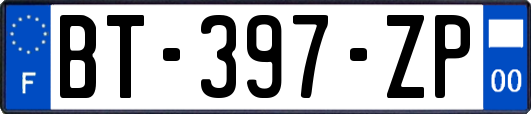 F
BT-397-ZP
00